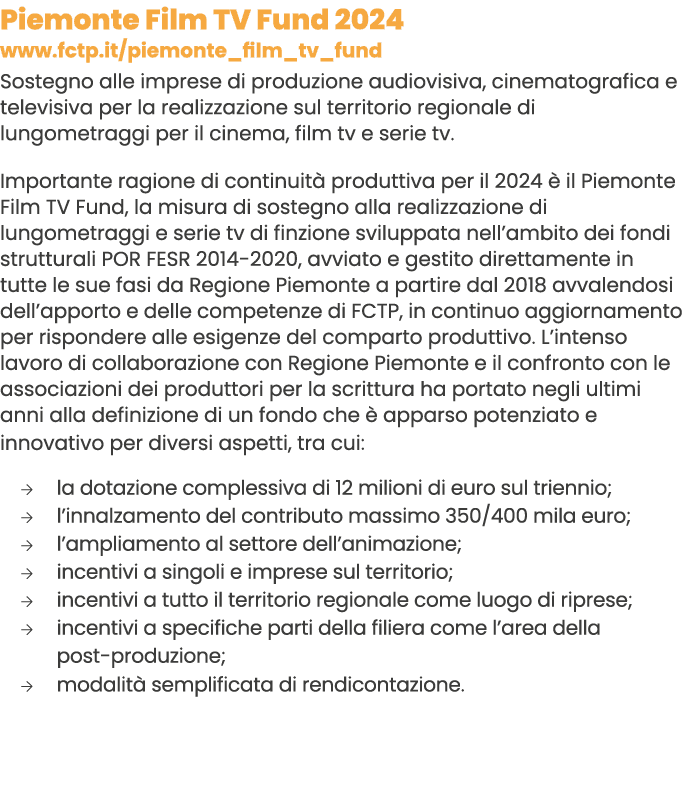 Piemonte Film TV Fund 2024
www.fctp.it/piemonte_film_tv_fund
Sostegno alle imprese di produzione audiovisiva, cinematografica e televisiva per la realizzazione sul territorio regionale di lungometraggi per il cinema, film tv e serie tv.

Importante ragione di continuità produttiva per il 2024 è il Piemonte Film TV Fund, la misura di sostegno alla realizzazione di lungometraggi e serie tv di finzione sviluppata nell'ambito dei fondi strutturali POR FESR 2014-2020, avviato e gestito direttamente in tutte le sue fasi da Regione Piemonte a partire dal 2018 avvalendosi dell'apporto e delle competenze di FCTP, in continuo aggiornamento per rispondere alle esigenze del comparto produttivo. L'intenso lavoro di collaborazione con Regione Piemonte e il confronto con le associazioni dei produttori per la scrittura ha portato negli ultimi anni alla definizione di un fondo che è apparso potenziato e innovativo per diversi aspetti, tra cui:

→ la dotazione complessiva di 12 milioni di euro sul triennio;
→ l'innalzamento del contributo massimo 350/400 mila euro;
→ l'ampliamento al settore dell'animazione;
→ incentivi a singoli e imprese sul territorio;
→ incentivi a tutto il territorio regionale come luogo di riprese;
→ incentivi a specifiche parti della filiera come l'area della post-produzione;
→ modalità semplificata di rendicontazione.